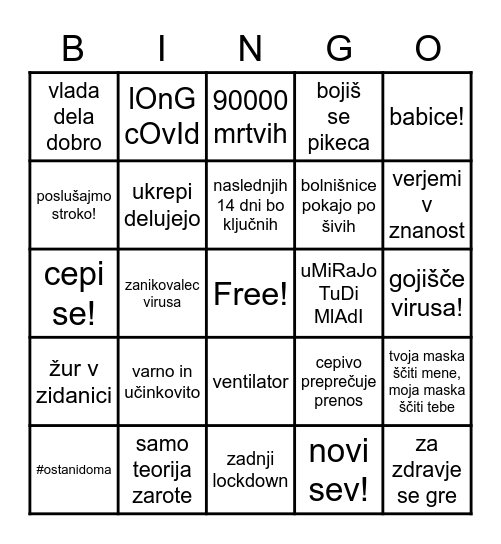 | B | I | N | G | O |
|---|---|---|---|---|
| vlada dela dobro | lOnG cOvId | 90000 mrtvih | bojiš se pikeca | babice! |
| poslušajmo stroko! | ukrepi delujejo | naslednjih 14 dni bo ključnih | bolnišnice pokajo po šivih | verjemi v znanost |
| cepi se! | zanikovalec virusa | Free! | uMiRaJo TuDi MlAdI | gojišče virusa! |
| žur v zidanici | varno in učinkovito | ventilator | cepivo preprečuje prenos | tvoja maska ščiti mene, moja maska ščiti tebe |
| #ostanidoma | samo teorija zarote | zadnji lockdown | novi sev! | za zdravje se gre |